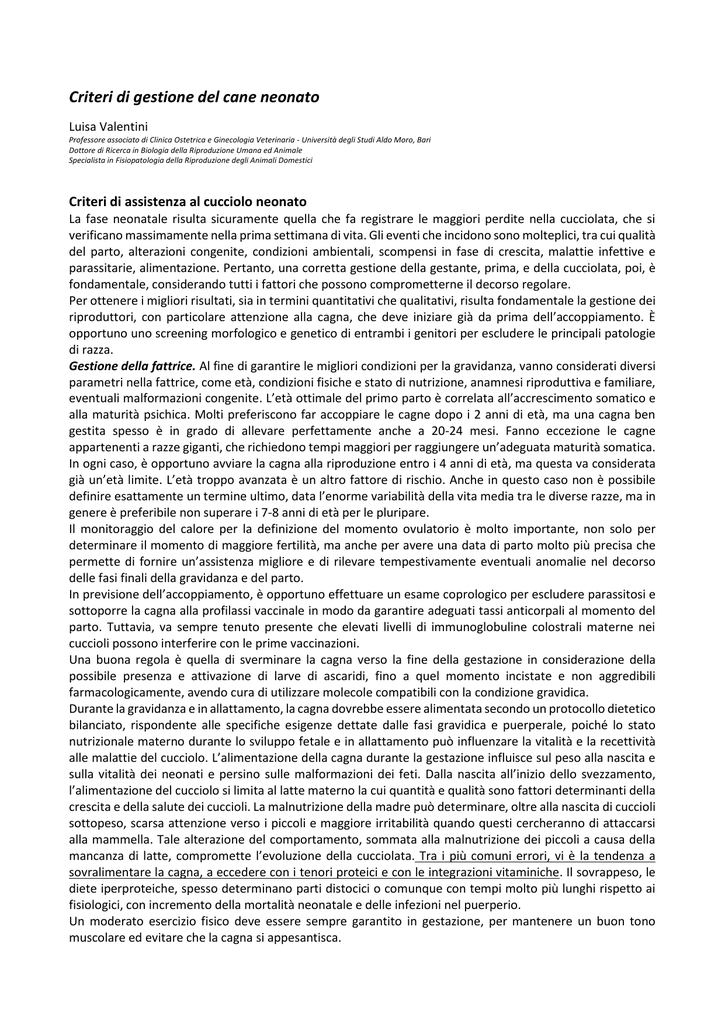 Criteri di gestione del cane neonato

Luisa Valentini
Professore associato di Clinica Ostetrica e Ginecologia Veterinaria - Università degli Studi Aldo Moro, Bari
Dottore di Ricerca in Biologia della Riproduzione Umana ed Animale
Specialista in Fisiopatologia della Riproduzione degli Animali Domestici

Criteri di assistenza al cucciolo neonato
La fase neonatale risulta sicuramente quella che fa registrare le maggiori perdite nella cucciolata, che si verificano massimamente nella prima settimana di vita. Gli eventi che incidono sono molteplici, tra cui qualità del parto, alterazioni congenite, condizioni ambientali, scompensi in fase di crescita, malattie infettive e parassitarie, alimentazione. Pertanto, una corretta gestione della gestante, prima, e della cucciolata, poi, è fondamentale, considerando tutti i fattori che possono comprometterne il decorso regolare.
Per ottenere i migliori risultati, sia in termini quantitativi che qualitativi, risulta fondamentale la gestione dei riproduttori, con particolare attenzione alla cagna, che deve iniziare già da prima dell'accoppiamento. È opportuno uno screening morfologico e genetico di entrambi i genitori per escludere le principali patologie di razza.
Gestione della fattrice. Al fine di garantire le migliori condizioni per la gravidanza, vanno considerati diversi parametri nella fattrice, come età, condizioni fisiche e stato di nutrizione, anamnesi riproduttiva e familiare, eventuali malformazioni congenite. L'età ottimale del primo parto è correlata all'accrescimento somatico e alla maturità psichica. Molti preferiscono far accoppiare le cagne dopo i 2 anni di età, ma una cagna ben gestita spesso è in grado di allevare perfettamente anche a 20-24 mesi. Fanno eccezione le cagne appartenenti a razze giganti, che richiedono tempi maggiori per raggiungere un'adeguata maturità somatica. In ogni caso, è opportuno avviare la cagna alla riproduzione entro i 4 anni di età, ma questa va considerata già un'età limite. L'età troppo avanzata è un altro fattore di rischio. Anche in questo caso non è possibile definire esattamente un termine ultimo, data l'enorme variabilità della vita media tra le diverse razze, ma in genere è preferibile non superare i 7-8 anni di età per le pluripare.
Il monitoraggio del calore per la definizione del momento ovulatorio è molto importante, non solo per determinare il momento di maggiore fertilità, ma anche per avere una data di parto molto più precisa che permette di fornire un'assistenza migliore e di rilevare tempestivamente eventuali anomalie nel decorso delle fasi finali della gravidanza e del parto.
In previsione dell'accoppiamento, è opportuno effettuare un esame coprologico per escludere parassitosi e sottoporre la cagna alla profilassi vaccinale in modo da garantire adeguati tassi anticorpali al momento del parto. Tuttavia, va sempre tenuto presente che elevati livelli di immunoglobuline colostrali materne nei cuccioli possono interferire con le prime vaccinazioni.
Una buona regola è quella di sverminare la cagna verso la fine della gestazione in considerazione della possibile presenza e attivazione di larve di ascaridi, fino a quel momento incistate e non aggredibili farmacologicamente, avendo cura di utilizzare molecole compatibili con la condizione gravidica.
Durante la gravidanza e in allattamento, la cagna dovrebbe essere alimentata secondo un protocollo dietetico bilanciato, rispondente alle specifiche esigenze dettate dalle fasi gravidica e puerperale, poiché lo stato nutrizionale materno durante lo sviluppo fetale e in allattamento può influenzare la vitalità e la recettività alle malattie del cucciolo. L'alimentazione della cagna durante la gestazione influisce sul peso alla nascita e sulla vitalità dei neonati e persino sulle malformazioni dei feti. Dalla nascita all'inizio dello svezzamento, l'alimentazione del cucciolo si limita al latte materno la cui quantità e qualità sono fattori determinanti della crescita e della salute dei cuccioli. La malnutrizione della madre può determinare, oltre alla nascita di cuccioli sottopeso, scarsa attenzione verso i piccoli e maggiore irritabilità quando questi cercheranno di attaccarsi alla mammella. Tale alterazione del comportamento, sommata alla malnutrizione dei piccoli a causa della mancanza di latte, compromette l'evoluzione della cucciolata. Tra i più comuni errori, vi è la tendenza a sovralimentare la cagna, a eccedere con i tenori proteici e con le integrazioni vitaminiche. Il sovrappeso, le diete iperproteiche, spesso determinano parti distocici o comunque con tempi molto più lunghi rispetto ai fisiologici, con incremento della mortalità neonatale e delle infezioni nel puerperio.
Un moderato esercizio fisico deve essere sempre garantito in gestazione, per mantenere un buon tono muscolare ed evitare che la cagna si appesantisca.